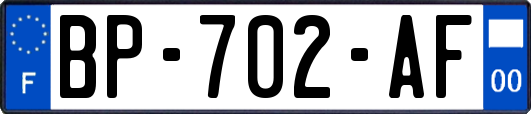 F
BP-702-AF
00